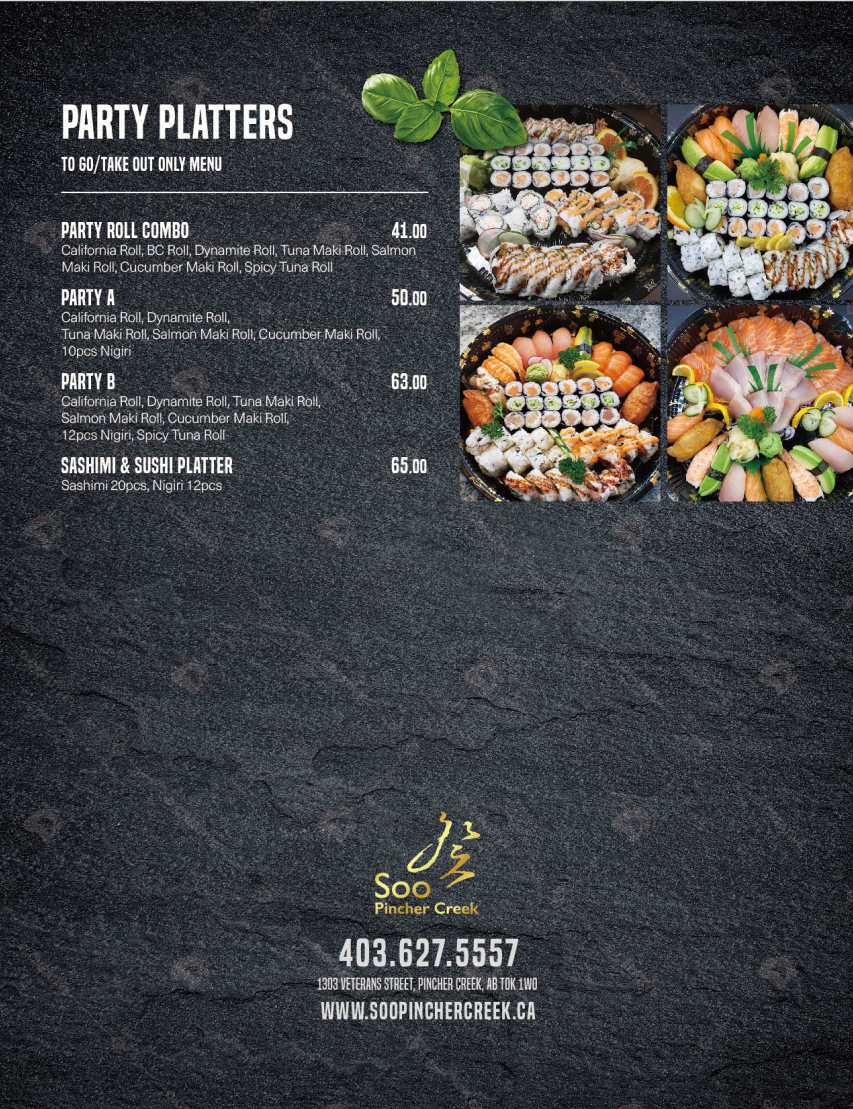 PARTY PLATTERS

TO GO/TAKE OUT ONLY MENU

PARTY ROLL COMBO 41.00
California Roll, BC Roll, Dynamite Roll, Tuna Maki Roll, Salmon Maki Roll, Cucumber Maki Roll, Spicy Tuna Roll

PARTY A 50.00
California Roll, Dynamite Roll, Tuna Maki Roll, Salmon Maki Roll, Cucumber Maki Roll, 10pcs Nigiri

PARTY B 63.00
California Roll, Dynamite Roll, Tuna Maki Roll, Salmon Maki Roll, Cucumber Maki Roll, 12pcs Nigiri, Spicy Tuna Roll

SASHIMI & SUSHI PLATTER 65.00
Sashimi 20pcs, Nigiri 12pcs

Soo
Pincher Creek

403.627.5557

1303 VETERANS STREET, PINCHER CREEK, AB T0K 1W0

WWW.SOOPINCHERCREEK.CA